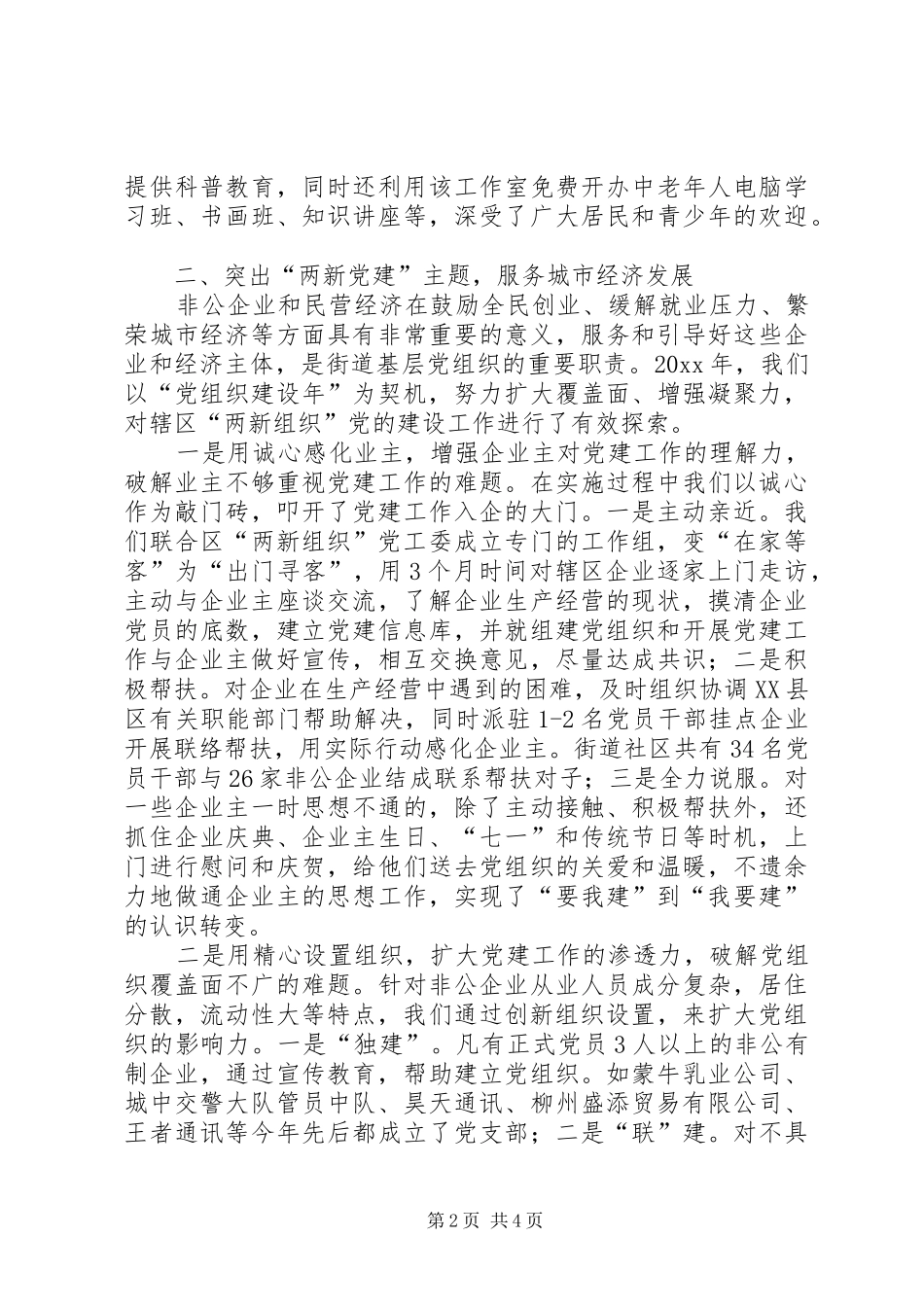 提供科普教育，同时还利用该工作室免费开办中老年人电脑学习班、书画班、知识讲座等，深受了广大居民和青少年的欢迎。

二、突出“两新党建”主题，服务城市经济发展

非公企业和民营经济在鼓励全民创业、缓解就业压力、繁荣城市经济等方面具有非常重要的意义，服务和引导好这些企业和经济主体，是街道基层党组织的重要职责。20xx年，我们以“党组织建设年”为契机，努力扩大覆盖面、增强凝聚力，对辖区“两新组织”党的建设工作进行了有效探索。

一是用诚心感化业主，增强企业主对党建工作的理解力，破解业主不够重视党建工作的难题。在实施过程中我们以诚心作为敲门砖，叩开了党建工作入企的大门。一是主动亲近。我们联合区“两新组织”党工委成立专门的工作组，变“在家等客”为“出门寻客”，用3个月时间对辖区企业逐家上门走访，主动与企业主座谈交流，了解企业生产经营的现状，摸清企业党员的底数，建立党建信息库，并就组建党组织和开展党建工作与企业主做好宣传，相互交换意见，尽量达成共识；二是积极帮扶。对企业在生产经营中遇到的困难，及时组织协调XX县区有关职能部门帮助解决，同时派驻1-2名党员干部挂点企业开展联络帮扶，用实际行动感化企业主。街道社区共有34名党员干部与26家非公企业结成联系帮扶对子；三是全力说服。对一些企业主一时思想不通的，除了主动接触、积极帮扶外，还抓住企业庆典、企业主生日、“七一”和传统节日等时机，上门进行慰问和庆贺，给他们送去党组织的关爱和温暖，不遗余力地做通企业主的思想工作，实现了“要我建”到“我要建”的认识转变。

二是用精心设置组织，扩大党建工作的渗透力，破解党组织覆盖面不广的难题。针对非公企业从业人员成分复杂，居住分散，流动性大等特点，我们通过创新组织设置，来扩大党组织的影响力。一是“独建”。凡有正式党员3人以上的非公有制企业，通过宣传教育，帮助建立党组织。如蒙牛乳业公司、城中交警大队管员中队、昊天通讯、柳州盛添贸易有限公司、王者通讯等今年先后都成立了党支部；二是“联”建。对不具

第2页 共4页